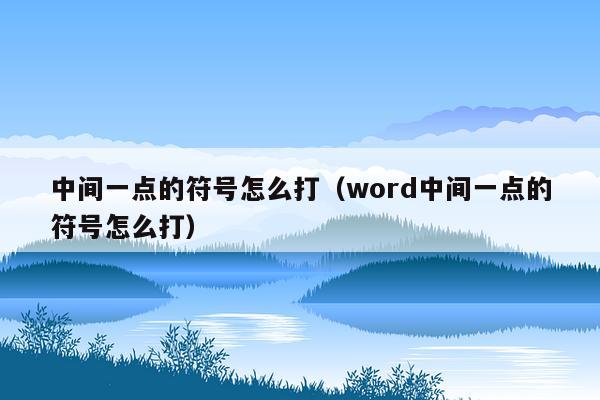 中间一点的符号怎么打（word中间一点的符号怎么打）